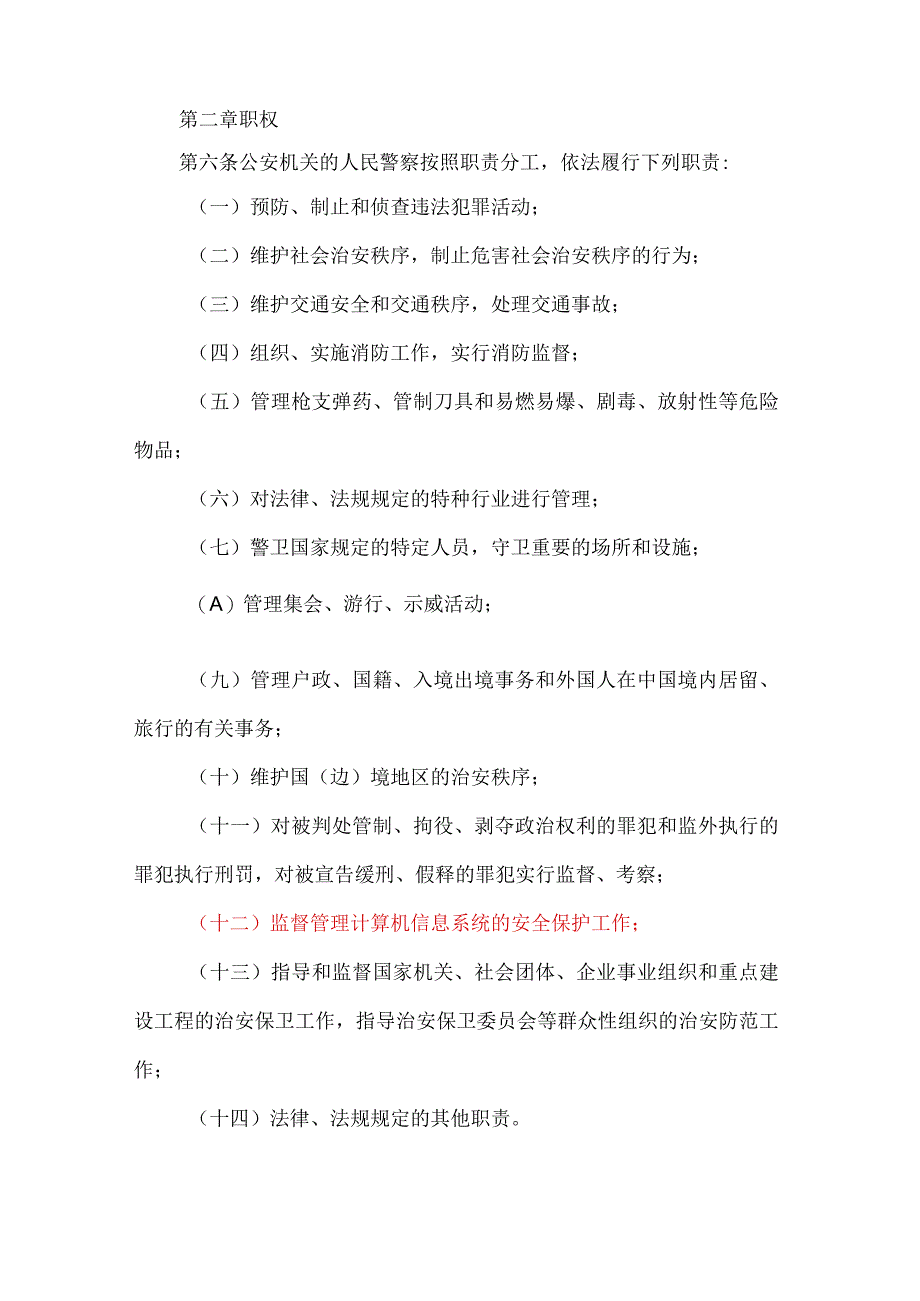 第二章职权

第六条公安机关的人民警察按照职责分工，依法履行下列职责：

（一）预防、制止和侦查违法犯罪活动；

（二）维护社会治安秩序，制止危害社会治安秩序的行为；

（三）维护交通安全和交通秩序，处理交通事故；

（四）组织、实施消防工作，实行消防监督；

（五）管理枪支弹药、管制刀具和易燃易爆、剧毒、放射性等危险物品；

（六）对法律、法规规定的特种行业进行管理；

（七）警卫国家规定的特定人员，守卫重要的场所和设施；

（A）管理集会、游行、示威活动；

（九）管理户政、国籍、入境出境事务和外国人在中国境内居留、旅行的有关事务；

（十）维护国（边）境地区的治安秩序；

（十一）对被判处管制、拘役、剥夺政治权利的罪犯和监外执行的罪犯执行刑罚，对被宣告缓刑、假释的罪犯实行监督、考察；

（十二）监督管理计算机信息系统的安全保护工作；

（十三）指导和监督国家机关、社会团体、企业事业组织和重点建设工程的治安保卫工作，指导治安保卫委员会等群众性组织的治安防范工作；

（十四）法律、法规规定的其他职责。